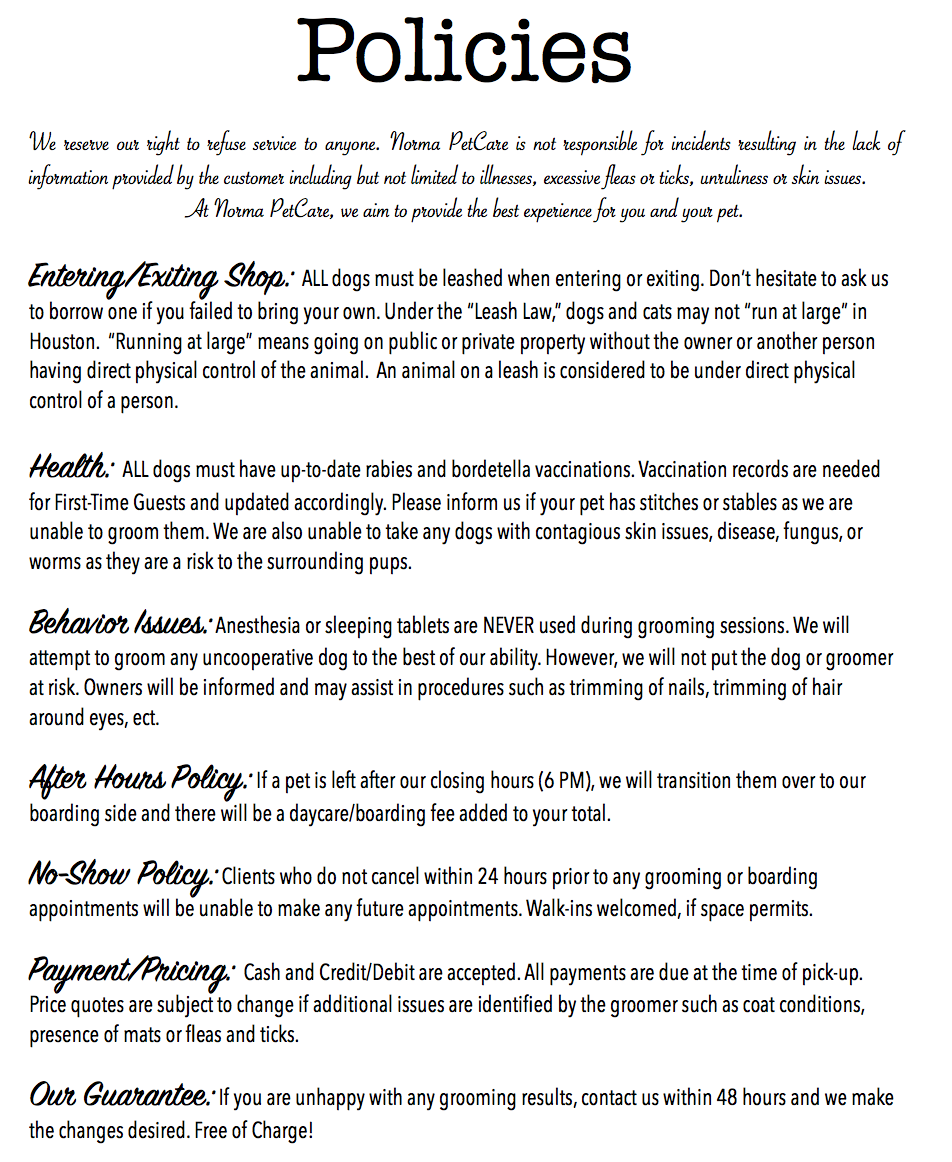 Policies

We reserve our right to refuse service to anyone. Norma PetCare is not responsible for incidents resulting in the lack of information provided by the customer including but not limited to illnesses, excessive fleas or ticks, unruliness or skin issues. At Norma PetCare, we aim to provide the best experience for you and your pet.

Entering/Exiting Shop: ALL dogs must be leashed when entering or exiting. Don't hesitate to ask us to borrow one if you failed to bring your own. Under the "Leash Law," dogs and cats may not "run at large" in Houston. "Running at large" means going on public or private property without the owner or another person having direct physical control of the animal. An animal on a leash is considered to be under direct physical control of a person.

Health: ALL dogs must have up-to-date rabies and bordetella vaccinations. Vaccination records are needed for First-Time Guests and updated accordingly. Please inform us if your pet has stitches or stables as we are unable to groom them. We are also unable to take any dogs with contagious skin issues, disease, fungus, or worms as they are a risk to the surrounding pups.

Behavior Issues: Anesthesia or sleeping tablets are NEVER used during grooming sessions. We will attempt to groom any uncooperative dog to the best of our ability. However, we will not put the dog or groomer at risk. Owners will be informed and may assist in procedures such as trimming of nails, trimming of hair around eyes, ect.

After Hours Policy: If a pet is left after our closing hours (6 PM), we will transition them over to our boarding side and there will be a daycare/boarding fee added to your total.

No-Show Policy: Clients who do not cancel within 24 hours prior to any grooming or boarding appointments will be unable to make any future appointments. Walk-ins welcomed, if space permits.

Payment/Pricing: Cash and Credit/Debit are accepted. All payments are due at the time of pick-up. Price quotes are subject to change if additional issues are identified by the groomer such as coat conditions, presence of mats or fleas and ticks.

Our Guarantee: If you are unhappy with any grooming results, contact us within 48 hours and we make the changes desired. Free of Charge!